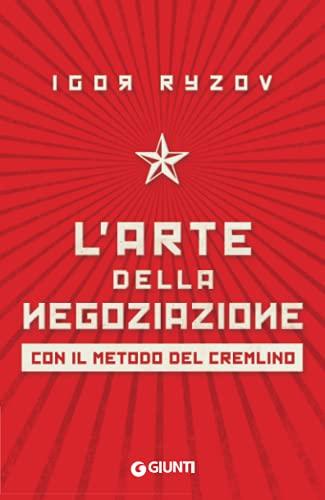 IGOR RYZOV

L'ARTE DELLA NEGOZIAZIONE

CON IL METODO DEL CREMLINO

GIUNTI